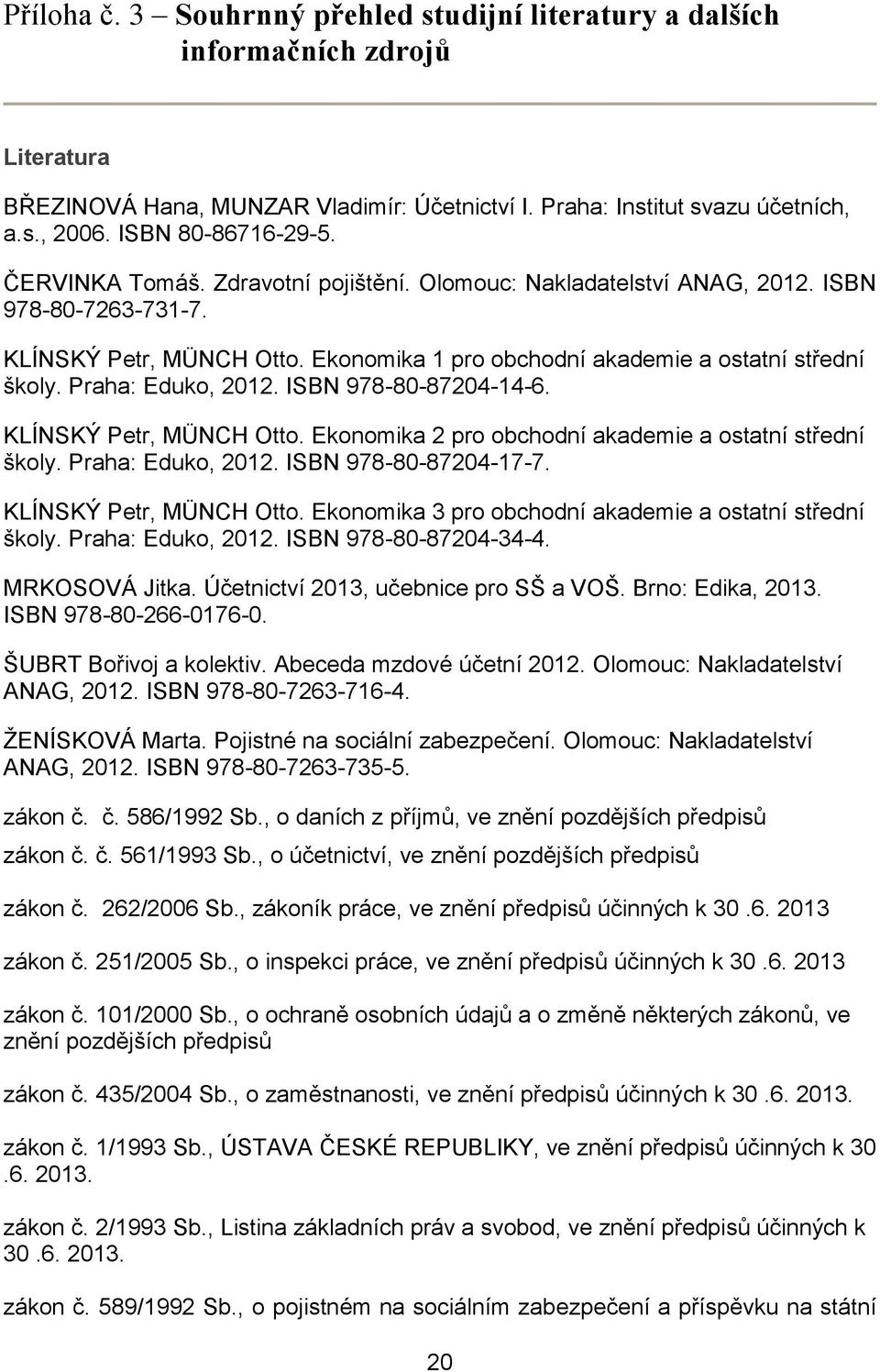 Příloha č. 3 – Souhrnný přehled studijní literatury a dalších informačních zdrojů

Literatura

BŘEZINOVÁ Hana, MUNZAR Vladimír: Účetnictví I. Praha: Institut svazu účetních, a.s., 2006. ISBN 80-86716-29-5.

ČERVINKA Tomáš. Zdravotní pojištění. Olomouc: Nakladatelství ANAG, 2012. ISBN 978-80-7263-731-7.

KLÍNSKÝ Petr, MÜNCH Otto. Ekonomika 1 pro obchodní akademie a ostatní střední školy. Praha: Eduko, 2012. ISBN 978-80-87204-14-6.

KLÍNSKÝ Petr, MÜNCH Otto. Ekonomika 2 pro obchodní akademie a ostatní střední školy. Praha: Eduko, 2012. ISBN 978-80-87204-17-7.

KLÍNSKÝ Petr, MÜNCH Otto. Ekonomika 3 pro obchodní akademie a ostatní střední školy. Praha: Eduko, 2012. ISBN 978-80-87204-34-4.

MRKOSOVÁ Jitka. Účetnictví 2013, učebnice pro SŠ a VOŠ. Brno: Edika, 2013. ISBN 978-80-266-0176-0.

ŠUBRT Bořivoj a kolektiv. Abeceda mzdové účetní 2012. Olomouc: Nakladatelství ANAG, 2012. ISBN 978-80-7263-716-4.

ŽENÍSKOVÁ Marta. Pojistné na sociální zabezpečení. Olomouc: Nakladatelství ANAG, 2012. ISBN 978-80-7263-735-5.

zákon č. č. 586/1992 Sb., o daních z příjmů, ve znění pozdějších předpisů

zákon č. č. 561/1993 Sb., o účetnictví, ve znění pozdějších předpisů

zákon č. 262/2006 Sb., zákoník práce, ve znění předpisů účinných k 30 .6. 2013

zákon č. 251/2005 Sb., o inspekci práce, ve znění předpisů účinných k 30 .6. 2013

zákon č. 101/2000 Sb., o ochraně osobních údajů a o změně některých zákonů, ve znění pozdějších předpisů

zákon č. 435/2004 Sb., o zaměstnanosti, ve znění předpisů účinných k 30 .6. 2013.

zákon č. 1/1993 Sb., ÚSTAVA ČESKÉ REPUBLIKY, ve znění předpisů účinných k 30 .6. 2013.

zákon č. 2/1993 Sb., Listina základních práv a svobod, ve znění předpisů účinných k 30 .6. 2013.

zákon č. 589/1992 Sb., o pojistném na sociálním zabezpečení a příspěvku na státní

20